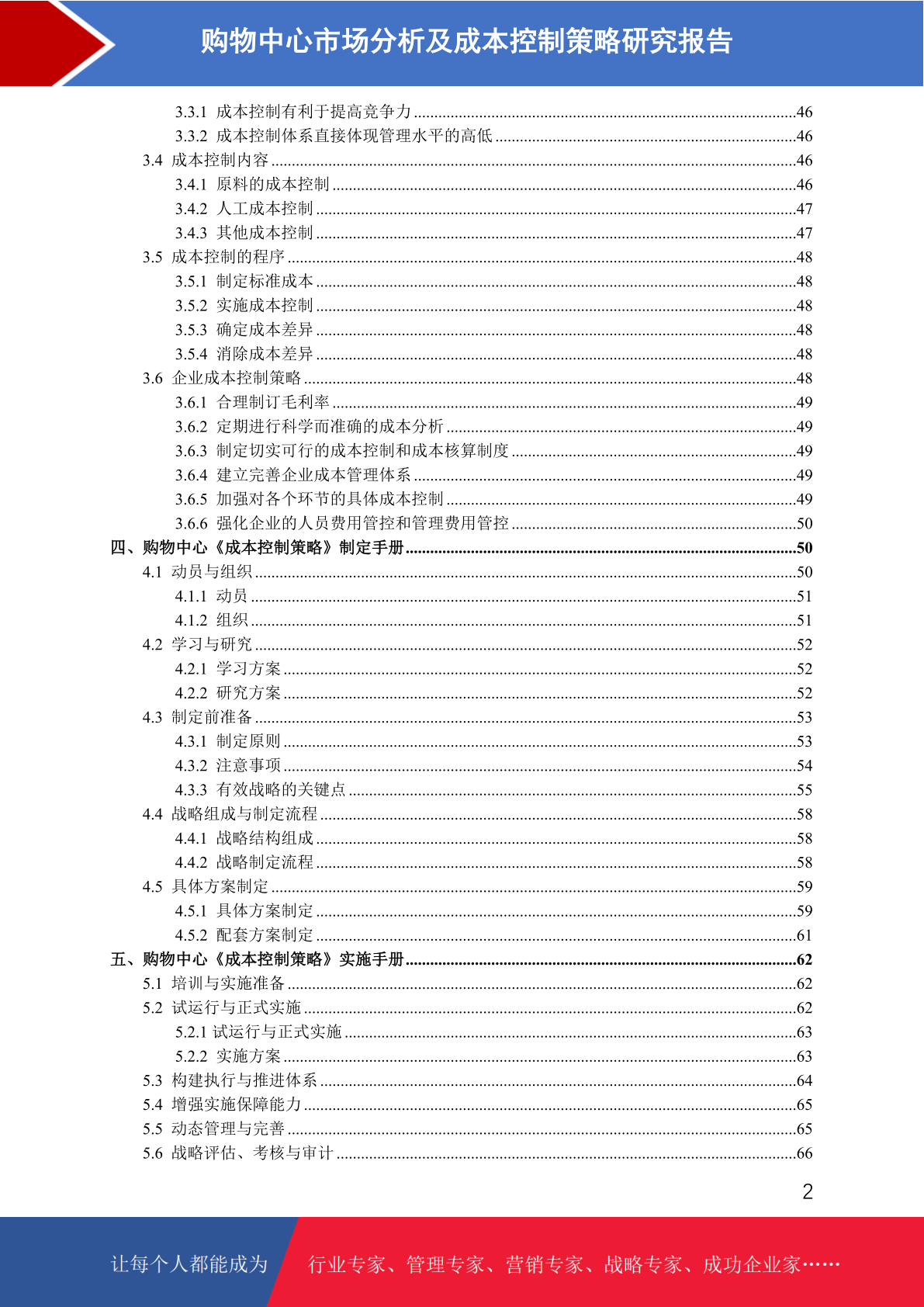 购物中心市场分析及成本控制策略研究报告

3.3.1 成本控制有利于提高竞争力 ........46
3.3.2 成本控制体系直接体现管理水平的高低 ........46
3.4 成本控制内容 ........46
3.4.1 原料的成本控制 ........46
3.4.2 人工成本控制 ........47
3.4.3 其他成本控制 ........47
3.5 成本控制的程序 ........48
3.5.1 制定标准成本 ........48
3.5.2 实施成本控制 ........48
3.5.3 确定成本差异 ........48
3.5.4 消除成本差异 ........48
3.6 企业成本控制策略 ........48
3.6.1 合理制订毛利率 ........49
3.6.2 定期进行科学而准确的成本分析 ........49
3.6.3 制定切实可行的成本控制和成本核算制度 ........49
3.6.4 建立完善企业成本管理体系 ........49
3.6.5 加强对各个环节的具体成本控制 ........49
3.6.6 强化企业的人员费用管控和管理费用管控 ........50
四、购物中心《成本控制策略》制定手册 ........50
4.1 动员与组织 ........50
4.1.1 动员 ........51
4.1.2 组织 ........51
4.2 学习与研究 ........52
4.2.1 学习方案 ........52
4.2.2 研究方案 ........52
4.3 制定前准备 ........53
4.3.1 制定原则 ........53
4.3.2 注意事项 ........54
4.3.3 有效战略的关键点 ........55
4.4 战略组成与制定流程 ........58
4.4.1 战略结构组成 ........58
4.4.2 战略制定流程 ........58
4.5 具体方案制定 ........59
4.5.1 具体方案制定 ........59
4.5.2 配套方案制定 ........61
五、购物中心《成本控制策略》实施手册 ........62
5.1 培训与实施准备 ........62
5.2 试运行与正式实施 ........62
5.2.1 试运行与正式实施 ........63
5.2.2 实施方案 ........63
5.3 构建执行与推进体系 ........64
5.4 增强实施保障能力 ........65
5.5 动态管理与完善 ........65
5.6 战略评估、考核与审计 ........66

2

让每个人都能成为 行业专家、管理专家、营销专家、战略专家、成功企业家……